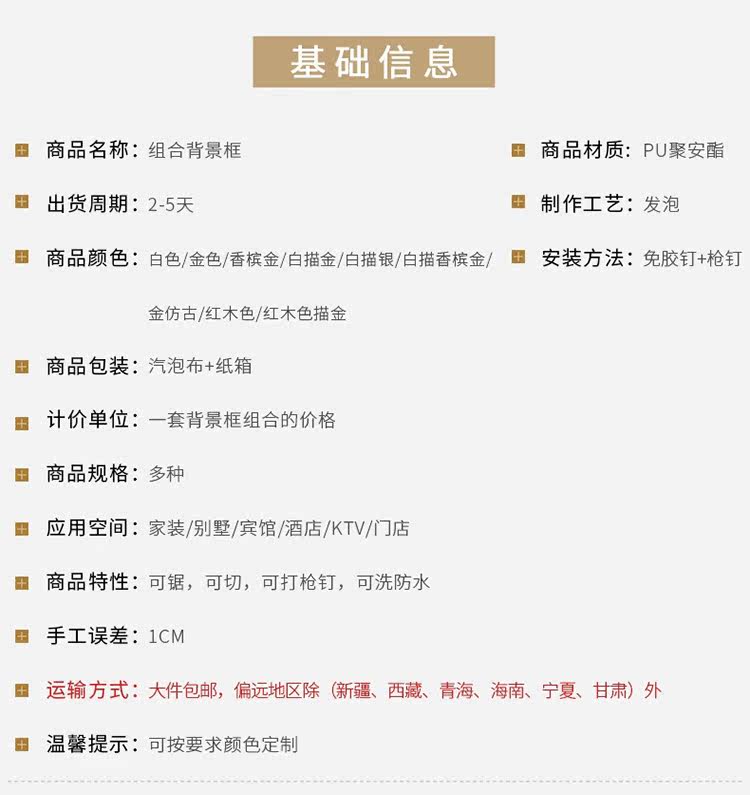 基础信息

商品名称：组合背景框

出货周期：2-5天

商品颜色：白色/金色/香槟金/白描金/白描银/白描香槟金/金仿古/红木色/红木色描金

商品包装：汽泡布+纸箱

计价单位：一套背景框组合的价格

商品规格：多种

应用空间：家装/别墅/宾馆/酒店/KTV/门店

商品特性：可锯，可切，可打枪钉，可洗防水

手工误差：1CM

运输方式：大件包邮，偏远地区除（新疆、西藏、青海、海南、宁夏、甘肃）外

温馨提示：可按要求颜色定制

商品材质：PU聚安酯

制作工艺：发泡

安装方法：免胶钉+枪钉